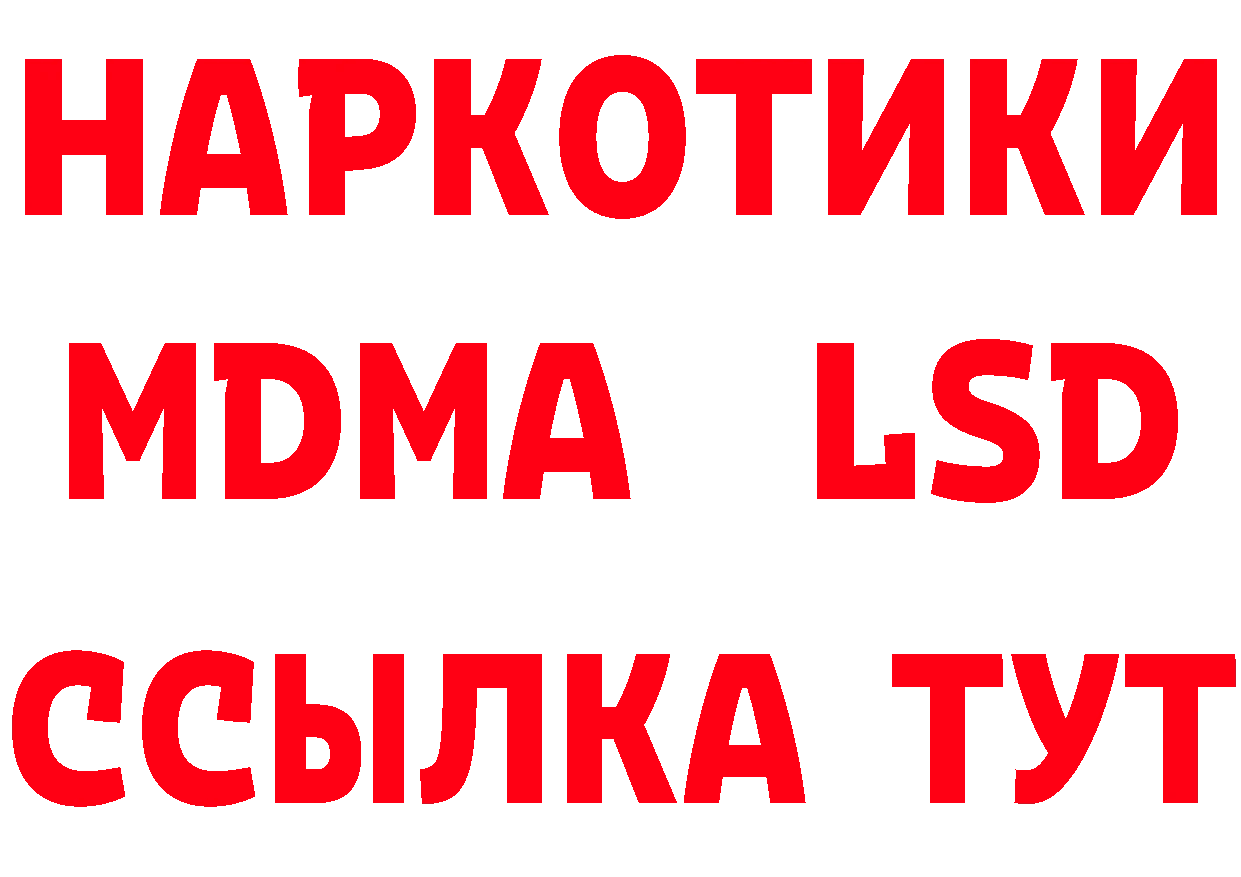 НАРКОТИКИ
MDMA LSD
ССЫЛКА ТУТ